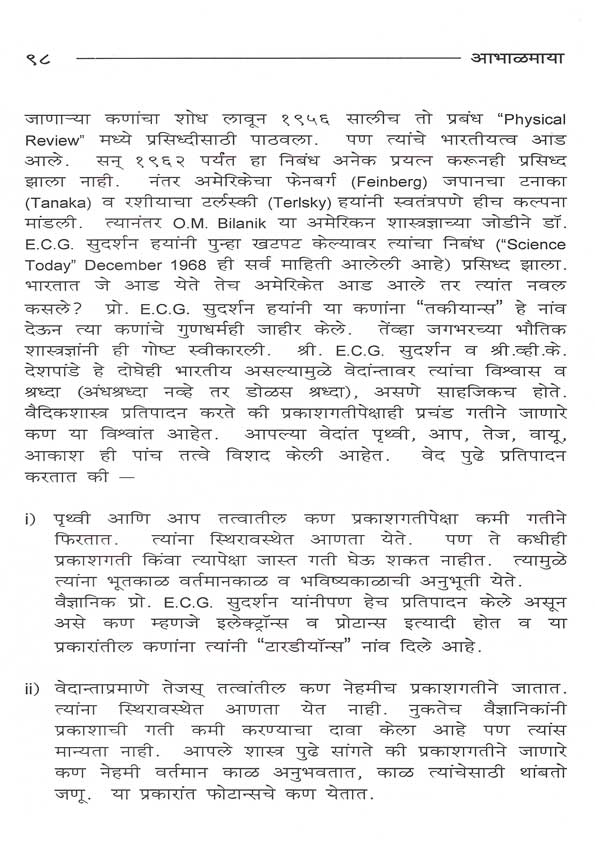 ९८ आभाळमाया

जाणाऱ्या कणांचा शोध लावून १९५६ सालीच तो प्रबंध "Physical Review" मध्ये प्रसिध्दीसाठी पाठवला. पण त्यांचे भारतीयत्व आड आले. सन् १९६२ पर्यंत हा निबंध अनेक प्रयत्न करूनही प्रसिध्द झाला नाही. नंतर अमेरिकेचा फेनबर्ग (Feinberg) जपानचा टनाका (Tanaka) व रशीयाचा टर्लस्की (Terlsky) हयांनी स्वतंत्रपणे हीच कल्पना मांडली. त्यानंतर O.M. Bilanik या अमेरिकन शास्त्रज्ञाच्या जोडीने डॉ. E.C.G. सुदर्शन हयांनी पुन्हा खटपट केल्यावर त्यांचा निबंध ("Science Today" December 1968 ही सर्व माहिती आलेली आहे) प्रसिध्द झाला. भारतात जे आड येते तेच अमेरिकेत आड आले तर त्यांत नवल कसले? प्रो. E.C.G. सुदर्शन हयांनी या कणांना "तकीयान्स" हे नांव देऊन त्या कणांचे गुणधर्मही जाहीर केले. तेंव्हा जगभरच्या भौतिक शास्त्रज्ञांनी ही गोष्ट स्वीकारली. श्री. E.C.G. सुदर्शन व श्री.व्ही.के. देशपांडे हे दोघेही भारतीय असल्यामुळे वेदांन्तावर त्यांचा विश्वास व श्रध्दा (अंधश्रध्दा नव्हे तर डोळस श्रध्दा), असणे साहजिकच होते. वैदिकशास्त्र प्रतिपादन करते की प्रकाशगतीपेक्षाही प्रचंड गतीने जाणारे कण या विश्वांत आहेत. आपल्या वेदांत पृथ्वी, आप, तेज, वायू, आकाश ही पांच तत्वे विशद केली आहेत. वेद पुढे प्रतिपादन करतात की —

i) पृथ्वी आणि आप तत्वातील कण प्रकाशगतीपेक्षा कमी गतीने फिरतात. त्यांना स्थिरावस्थेत आणता येते. पण ते कधीही प्रकाशगती किंवा त्यापेक्षा जास्त गती घेऊ शकत नाहीत. त्यामुळे त्यांना भूतकाळ वर्तमानकाळ व भविष्यकाळाची अनुभूती येते. वैज्ञानिक प्रो. E.C.G. सुदर्शन यांनीपण हेच प्रतिपादन केले असून असे कण म्हणजे इलेक्ट्रॉन्स व प्रोटान्स इत्यादी होत व या प्रकारांतील कणांना त्यांनी "टारडीयॉन्स" नांव दिले आहे.

ii) वेदान्ताप्रमाणे तेजस् तत्वांतील कण नेहमीच प्रकाशगतीने जातात. त्यांना स्थिरावस्थेत आणता येत नाही. नुकतेच वैज्ञानिकांनी प्रकाशाची गती कमी करण्याचा दावा केला आहे पण त्यांस मान्यता नाही. आपले शास्त्र पुढे सांगते की प्रकाशगतीने जाणारे कण नेहमी वर्तमान काळ अनुभवतात, काळ त्यांचेसाठी थांबतो जणू. या प्रकारांत फोटान्सचे कण येतात.